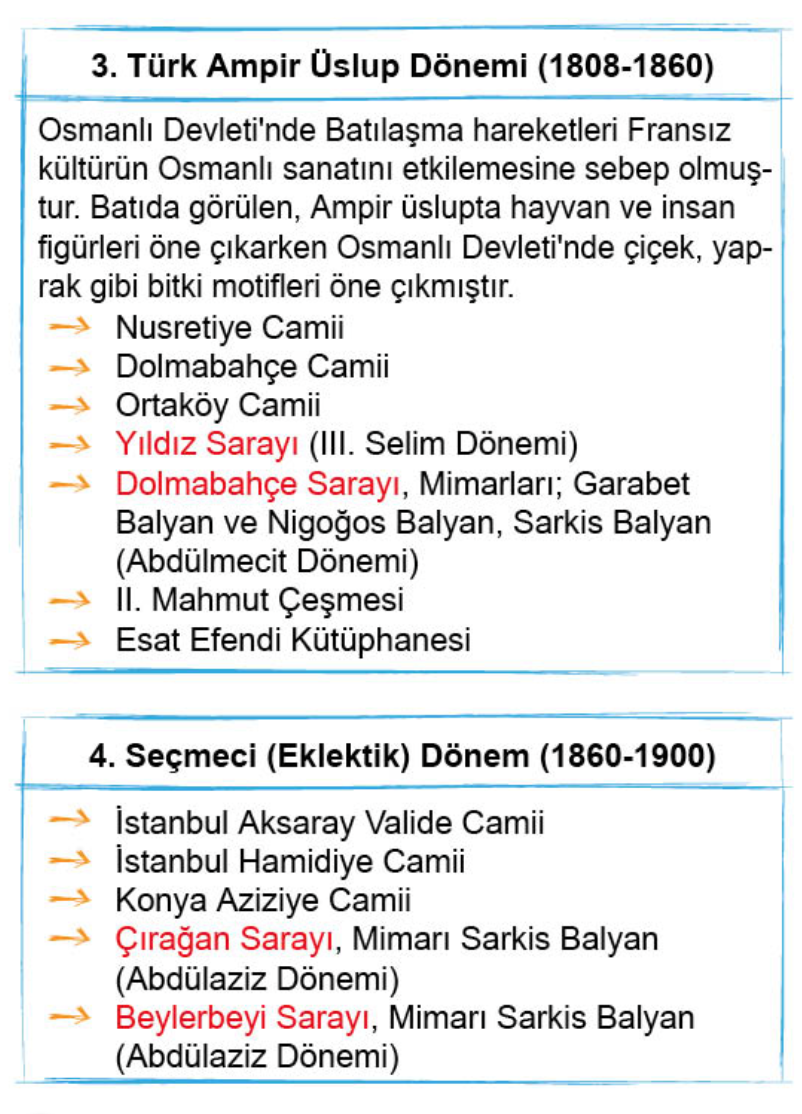 3. Türk Ampir Üslup Dönemi (1808-1860)

Osmanlı Devleti'nde Batılaşma hareketleri Fransız kültürün Osmanlı sanatını etkilemesine sebep olmuştur. Batıda görülen, Ampir üslupta hayvan ve insan figürleri öne çıkarken Osmanlı Devleti'nde çiçek, yaprak gibi bitki motifleri öne çıkmıştır.
→ Nusretiye Camii
→ Dolmabahçe Camii
→ Ortaköy Camii
→ Yıldız Sarayı (III. Selim Dönemi)
→ Dolmabahçe Sarayı, Mimarları; Garabet Balyan ve Nigoğos Balyan, Sarkis Balyan (Abdülmecit Dönemi)
→ II. Mahmut Çeşmesi
→ Esat Efendi Kütüphanesi

4. Seçmeci (Eklektik) Dönem (1860-1900)

→ İstanbul Aksaray Valide Camii
→ İstanbul Hamidiye Camii
→ Konya Aziziye Camii
→ Çırağan Sarayı, Mimarı Sarkis Balyan (Abdülaziz Dönemi)
→ Beylerbeyi Sarayı, Mimarı Sarkis Balyan (Abdülaziz Dönemi)